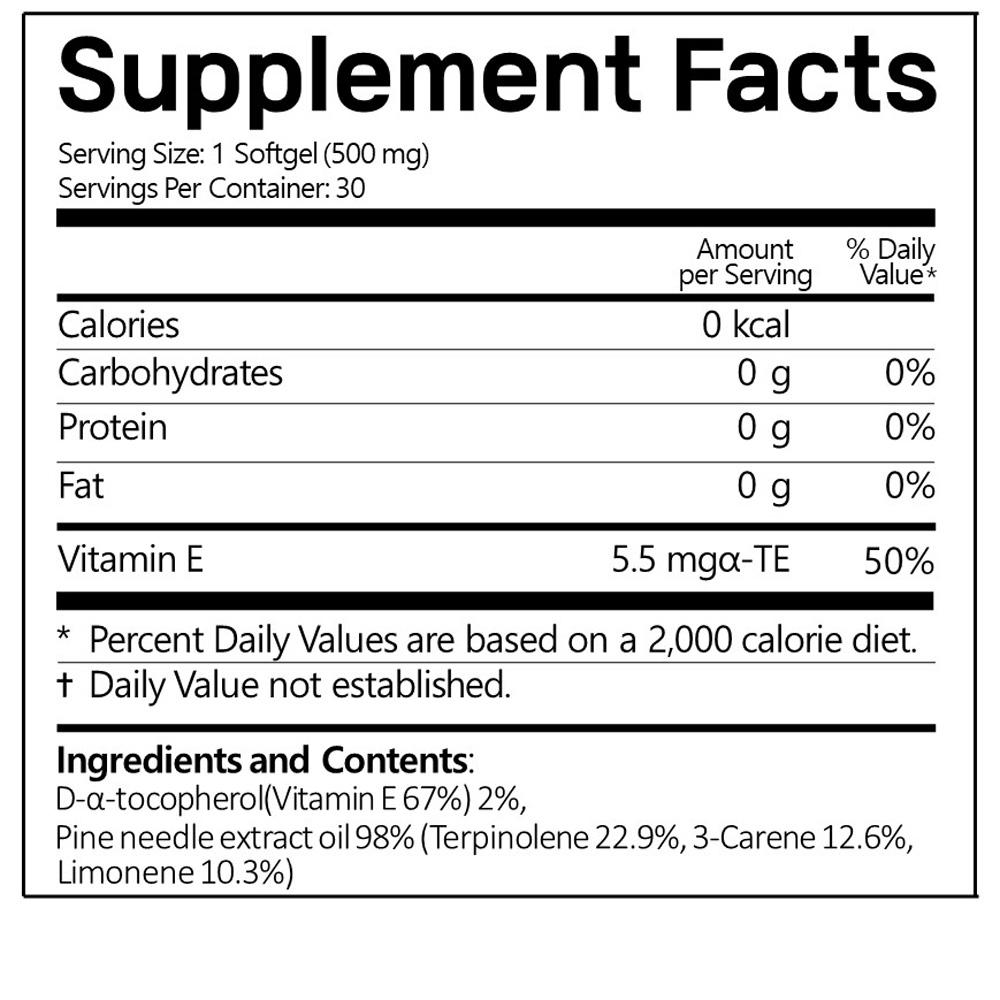 Supplement Facts

Serving Size: 1 Softgel (500 mg)
Servings Per Container: 30

|  | Amount per Serving | % Daily Value* |
|---|---|---|
| Calories | 0 kcal |  |
| Carbohydrates | 0 g | 0% |
| Protein | 0 g | 0% |
| Fat | 0 g | 0% |
| Vitamin E | 5.5 mgα-TE | 50% |

* Percent Daily Values are based on a 2,000 calorie diet.

† Daily Value not established.

Ingredients and Contents:
D-α-tocopherol(Vitamin E 67%) 2%,
Pine needle extract oil 98% (Terpinolene 22.9%, 3-Carene 12.6%, Limonene 10.3%)